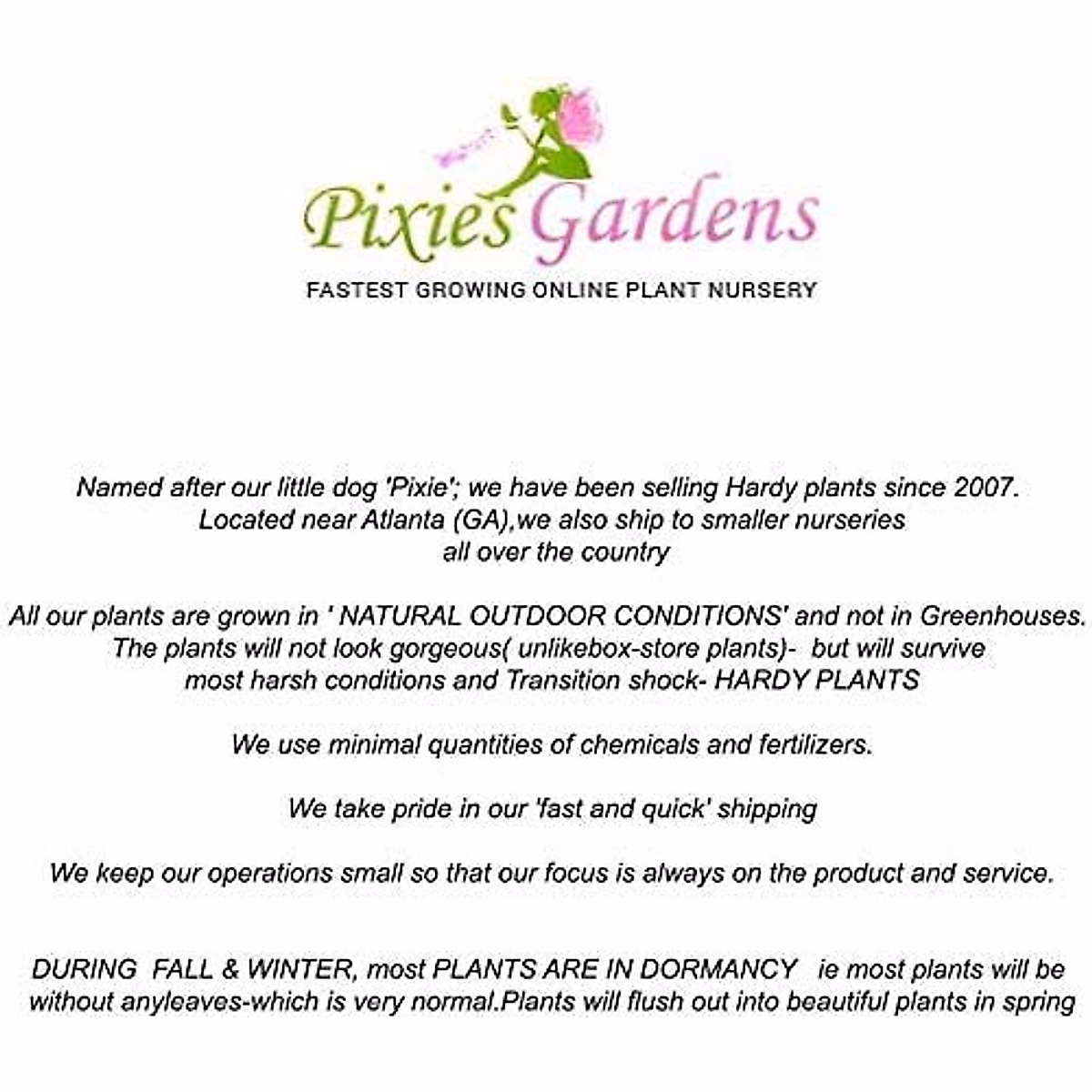 Pixies Gardens

FASTEST GROWING ONLINE PLANT NURSERY

Named after our little dog 'Pixie'; we have been selling Hardy plants since 2007. Located near Atlanta (GA),we also ship to smaller nurseries all over the country

All our plants are grown in ' NATURAL OUTDOOR CONDITIONS' and not in Greenhouses. The plants will not look gorgeous( unlikebox-store plants)- but will survive most harsh conditions and Transition shock- HARDY PLANTS

We use minimal quantities of chemicals and fertilizers.

We take pride in our 'fast and quick' shipping

We keep our operations small so that our focus is always on the product and service.

DURING FALL & WINTER, most PLANTS ARE IN DORMANCY ie most plants will be without anyleaves-which is very normal.Plants will flush out into beautiful plants in spring